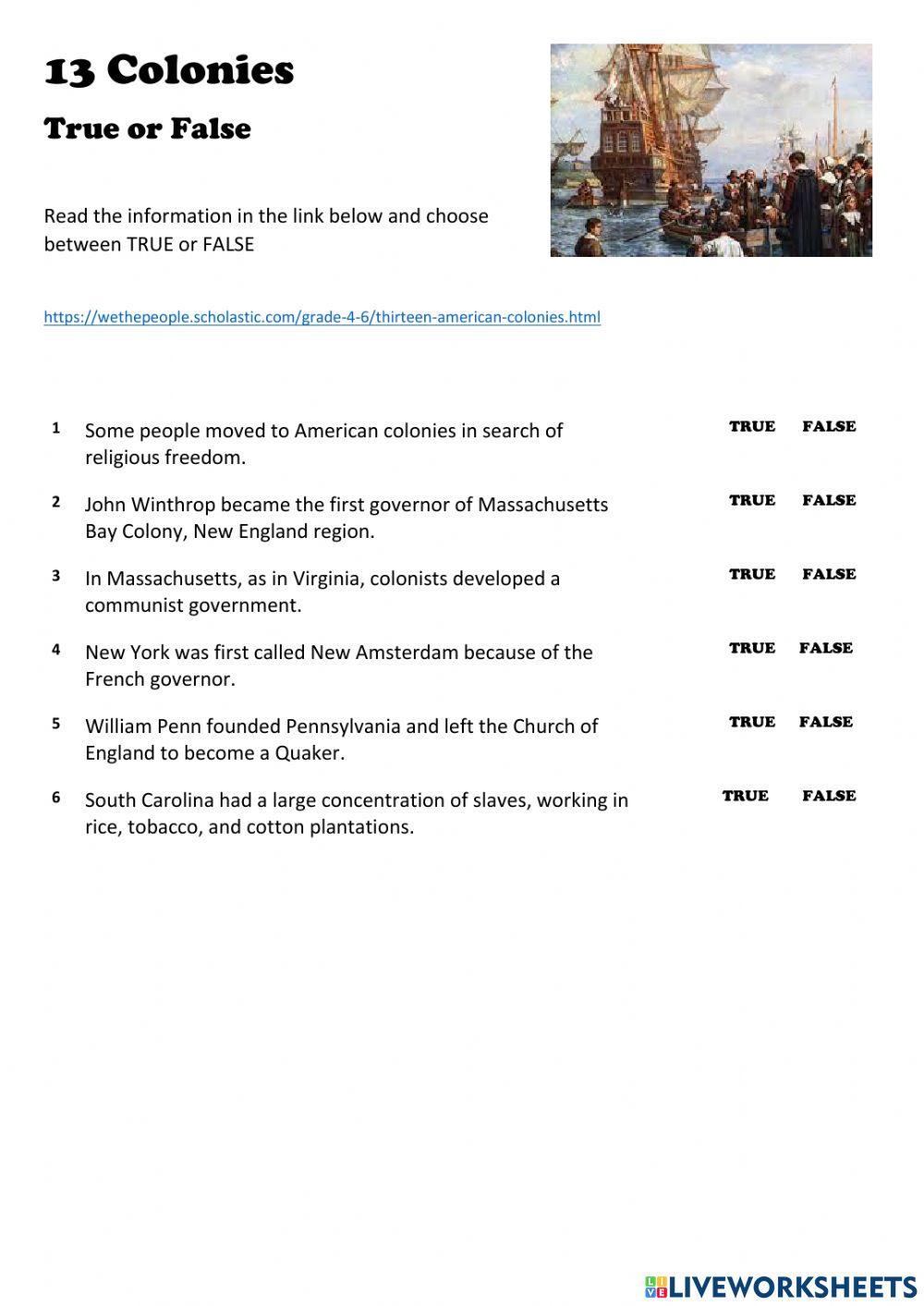 13 Colonies

True or False

Read the information in the link below and choose between TRUE or FALSE

https://wethepeople.scholastic.com/grade-4-6/thirteen-american-colonies.html

1 Some people moved to American colonies in search of religious freedom. TRUE FALSE

2 John Winthrop became the first governor of Massachusetts Bay Colony, New England region. TRUE FALSE

3 In Massachusetts, as in Virginia, colonists developed a communist government. TRUE FALSE

4 New York was first called New Amsterdam because of the French governor. TRUE FALSE

5 William Penn founded Pennsylvania and left the Church of England to become a Quaker. TRUE FALSE

6 South Carolina had a large concentration of slaves, working in rice, tobacco, and cotton plantations. TRUE FALSE

LIVEWORKSHEETS